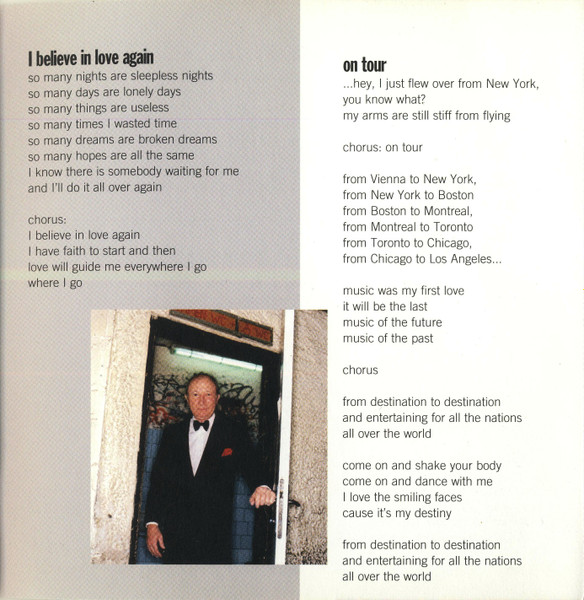 I believe in love again
so many nights are sleepless nights
so many days are lonely days
so many things are useless
so many times I wasted time
so many dreams are broken dreams
so many hopes are all the same
I know there is somebody waiting for me
and I'll do it all over again

chorus:
I believe in love again
I have faith to start and then
love will guide me everywhere I go
where I go

on tour
...hey, I just flew over from New York,
you know what?
my arms are still stiff from flying

chorus: on tour

from Vienna to New York,
from New York to Boston
from Boston to Montreal,
from Montreal to Toronto
from Toronto to Chicago,
from Chicago to Los Angeles...

music was my first love
it will be the last
music of the future
music of the past

chorus

from destination to destination
and entertaining for all the nations
all over the world

come on and shake your body
come on and dance with me
I love the smiling faces
cause it's my destiny

from destination to destination
and entertaining for all the nations
all over the world